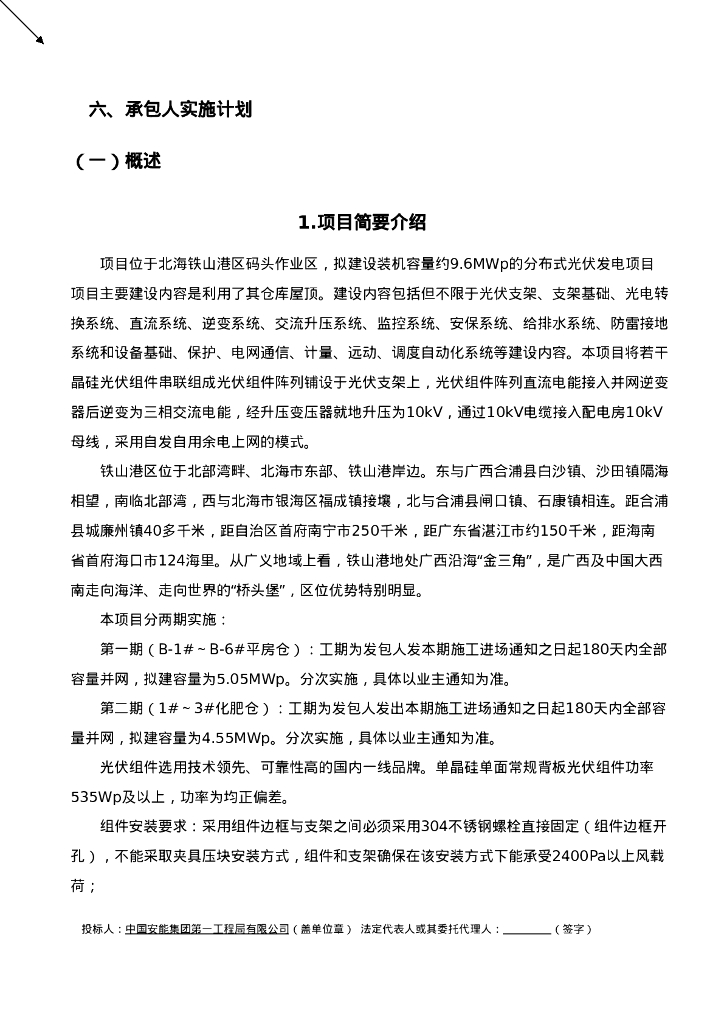 六、承包人实施计划

（一）概述

1.项目简要介绍

项目位于北海铁山港区码头作业区，拟建设装机容量约9.6MWp的分布式光伏发电项目项目主要建设内容是利用了其仓库屋顶。建设内容包括但不限于光伏支架、支架基础、光电转换系统、直流系统、逆变系统、交流升压系统、监控系统、安保系统、给排水系统、防雷接地系统和设备基础、保护、电网通信、计量、远动、调度自动化系统等建设内容。本项目将若干晶硅光伏组件串联组成光伏组件阵列铺设于光伏支架上，光伏组件阵列直流电能接入并网逆变器后逆变为三相交流电能，经升压变压器就地升压为10kV，通过10kV电缆接入配电房10kV母线，采用自发自用余电上网的模式。

铁山港区位于北部湾畔、北海市东部、铁山港岸边。东与广西合浦县白沙镇、沙田镇隔海相望，南临北部湾，西与北海市银海区福成镇接壤，北与合浦县闸口镇、石康镇相连。距合浦县城廉州镇40多千米，距自治区首府南宁市250千米，距广东省湛江市约150千米，距海南省首府海口市124海里。从广义地域上看，铁山港地处广西沿海“金三角”，是广西及中国大西南走向海洋、走向世界的“桥头堡”，区位优势特别明显。

本项目分两期实施：

第一期（B-1#～B-6#平房仓）：工期为发包人发本期施工进场通知之日起180天内全部容量并网，拟建容量为5.05MWp。分次实施，具体以业主通知为准。

第二期（1#～3#化肥仓）：工期为发包人发出本期施工进场通知之日起180天内全部容量并网，拟建容量为4.55MWp。分次实施，具体以业主通知为准。

光伏组件选用技术领先、可靠性高的国内一线品牌。单晶硅单面常规背板光伏组件功率535Wp及以上，功率为均正偏差。

组件安装要求：采用组件边框与支架之间必须采用304不锈钢螺栓直接固定（组件边框开孔），不能采取夹具压块安装方式，组件和支架确保在该安装方式下能承受2400Pa以上风载荷；

投标人：中国安能集团第一工程局有限公司（盖单位章） 法定代表人或其委托代理人：________（签字）